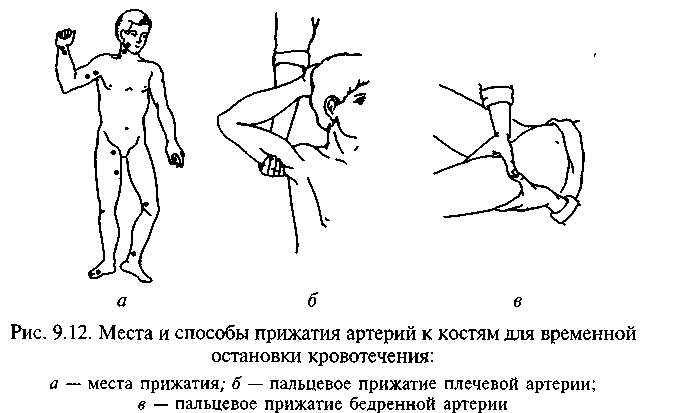 а

б

в

Рис. 9.12. Места и способы прижатия артерий к костям для временной остановки кровотечения:

а — места прижатия; б — пальцевое прижатие плечевой артерии; в — пальцевое прижатие бедренной артерии